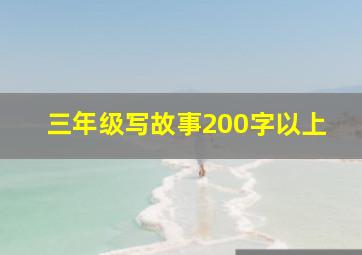 三年级写故事200字以上